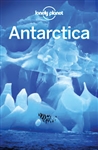 lonely planet

Antarctica